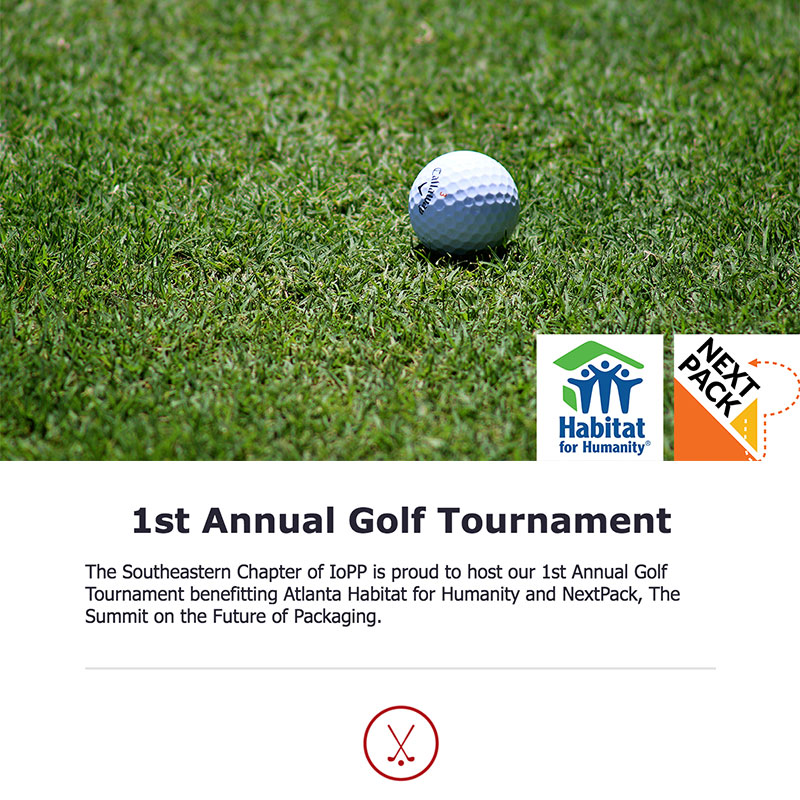 Callaway

Habitat for Humanity®

NEXT PACK

1st Annual Golf Tournament

The Southeastern Chapter of IoPP is proud to host our 1st Annual Golf Tournament benefitting Atlanta Habitat for Humanity and NextPack, The Summit on the Future of Packaging.